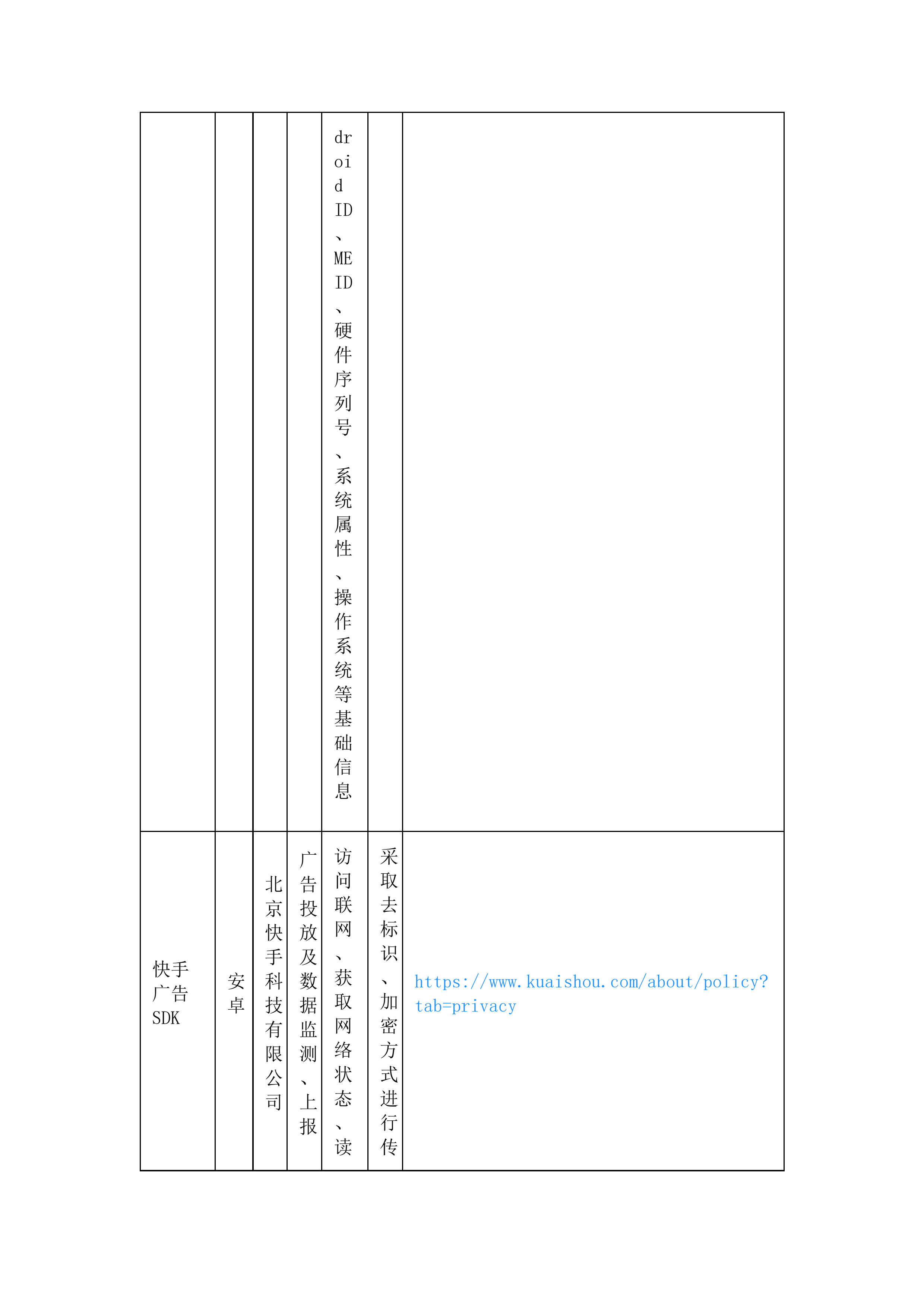 |  |  |  |  |  |  |  |
|---|---|---|---|---|---|---|
|  |  |  |  | droid ID、MEID、硬件序列号、系统属性、操作系统等基础信息 |  |  |
| 快手广告SDK | 安卓 | 北京快手科技有限公司 | 广告投放及数据监测、上报 | 访问联网、获取网络状态、读 | 采取去标识、加密方式进行传 | https://www.kuaishou.com/about/policy?tab=privacy |